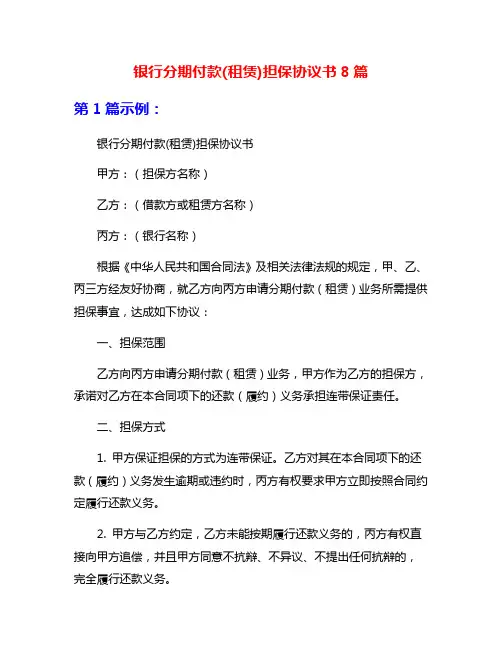 银行分期付款(租赁)担保协议书 8 篇

第 1 篇示例：

银行分期付款(租赁)担保协议书

甲方：（担保方名称）

乙方：（借款方或租赁方名称）

丙方：（银行名称）

根据《中华人民共和国合同法》及相关法律法规的规定，甲、乙、丙三方经友好协商，就乙方向丙方申请分期付款（租赁）业务所需提供担保事宜，达成如下协议：

一、担保范围

乙方向丙方申请分期付款（租赁）业务，甲方作为乙方的担保方，承诺对乙方在本合同项下的还款（履约）义务承担连带保证责任。

二、担保方式

1. 甲方保证担保的方式为连带保证。乙方对其在本合同项下的还款（履约）义务发生逾期或违约时，丙方有权要求甲方立即按照合同约定履行还款义务。

2. 甲方与乙方约定，乙方未能按期履行还款义务的，丙方有权直接向甲方追偿，并且甲方同意不抗辩、不异议、不提出任何抗辩的，完全履行还款义务。